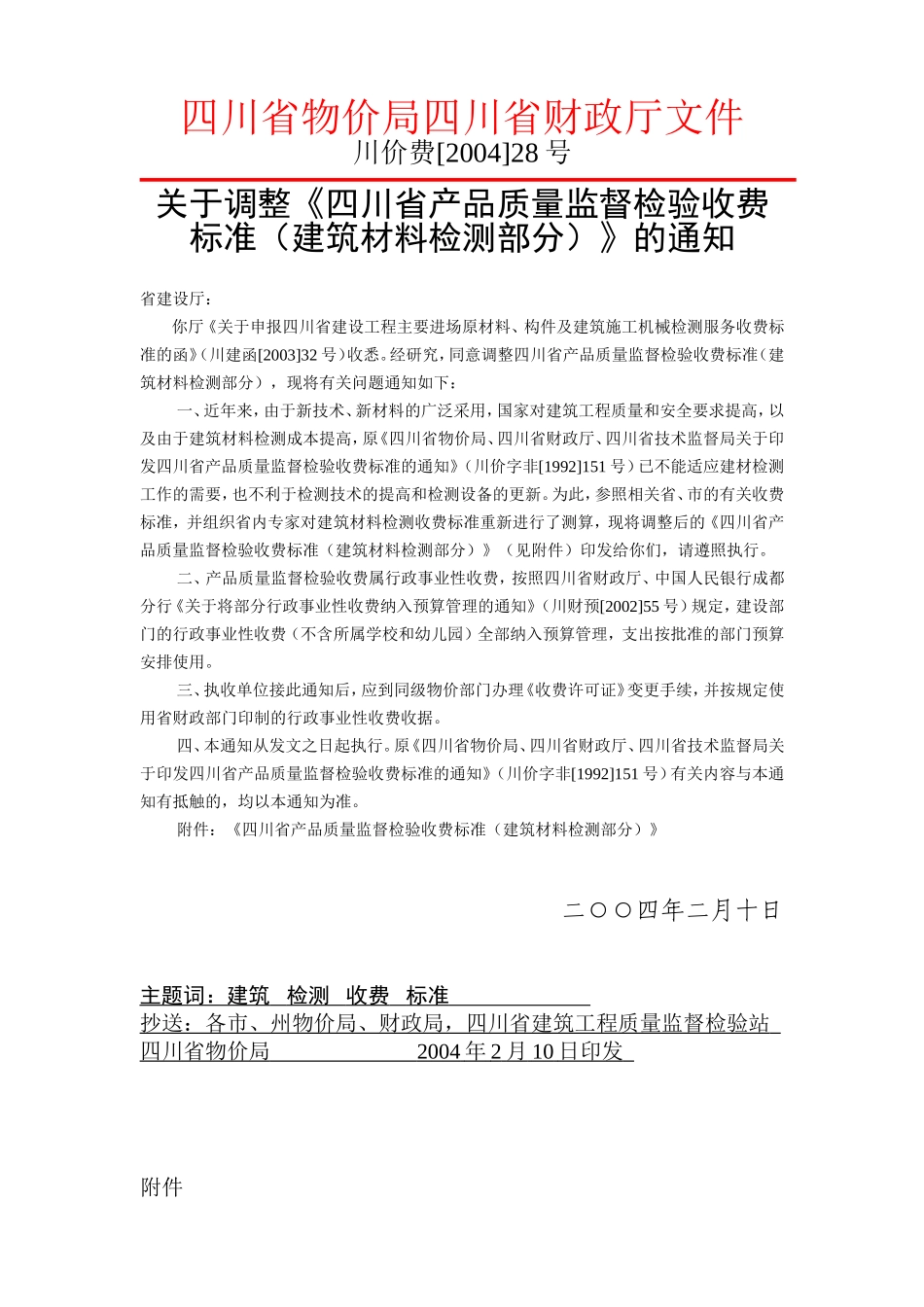 四川省物价局四川省财政厅文件
川价费[2004]28 号

关于调整《四川省产品质量监督检验收费标准（建筑材料检测部分）》的通知

省建设厅：

你厅《关于申报四川省建设工程主要进场原材料、构件及建筑施工机械检测服务收费标准的函》（川建函[2003]32 号）收悉。经研究，同意调整四川省产品质量监督检验收费标准（建筑材料检测部分），现将有关问题通知如下：

一、近年来，由于新技术、新材料的广泛采用，国家对建筑工程质量和安全要求提高，以及由于建筑材料检测成本提高，原《四川省物价局、四川省财政厅、四川省技术监督局关于印发四川省产品质量监督检验收费标准的通知》（川价字非[1992]151 号）已不能适应建材检测工作的需要，也不利于检测技术的提高和检测设备的更新。为此，参照相关省、市的有关收费标准，并组织省内专家对建筑材料检测收费标准重新进行了测算，现将调整后的《四川省产品质量监督检验收费标准（建筑材料检测部分）》（见附件）印发给你们，请遵照执行。

二、产品质量监督检验收费属行政事业性收费，按照四川省财政厅、中国人民银行成都分行《关于将部分行政事业性收费纳入预算管理的通知》（川财预[2002]55 号）规定，建设部门的行政事业性收费（不含所属学校和幼儿园）全部纳入预算管理，支出按批准的部门预算安排使用。

三、执收单位接此通知后，应到同级物价部门办理《收费许可证》变更手续，并按规定使用省财政部门印制的行政事业性收费收据。

四、本通知从发文之日起执行。原《四川省物价局、四川省财政厅、四川省技术监督局关于印发四川省产品质量监督检验收费标准的通知》（川价字非[1992]151 号）有关内容与本通知有抵触的，均以本通知为准。

附件：《四川省产品质量监督检验收费标准（建筑材料检测部分）》

二〇〇四年二月十日

主题词：建筑 检测 收费 标准
抄送：各市、州物价局、财政局，四川省建筑工程质量监督检验站
四川省物价局 2004 年 2 月 10 日印发

附件